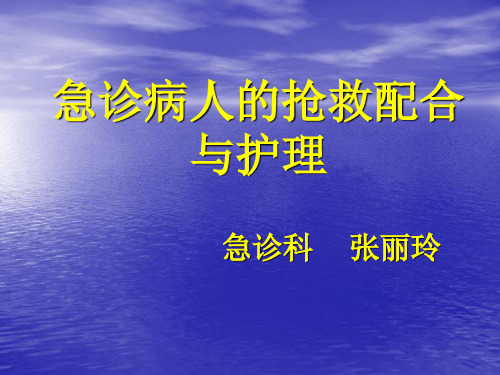 急诊病人的抢救配合与护理

急诊科　张丽玲